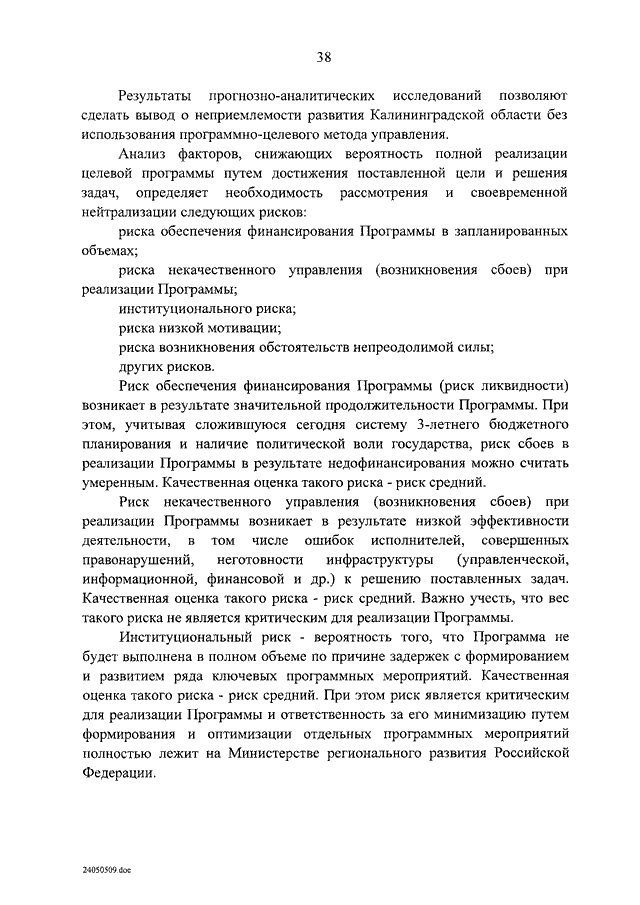 38

Результаты прогнозно-аналитических исследований позволяют сделать вывод о неприемлемости развития Калининградской области без использования программно-целевого метода управления.

Анализ факторов, снижающих вероятность полной реализации целевой программы путем достижения поставленной цели и решения задач, определяет необходимость рассмотрения и своевременной нейтрализации следующих рисков:

риска обеспечения финансирования Программы в запланированных объемах;

риска некачественного управления (возникновения сбоев) при реализации Программы;

институционального риска;

риска низкой мотивации;

риска возникновения обстоятельств непреодолимой силы;

других рисков.

Риск обеспечения финансирования Программы (риск ликвидности) возникает в результате значительной продолжительности Программы. При этом, учитывая сложившуюся сегодня систему 3-летнего бюджетного планирования и наличие политической воли государства, риск сбоев в реализации Программы в результате недофинансирования можно считать умеренным. Качественная оценка такого риска - риск средний.

Риск некачественного управления (возникновения сбоев) при реализации Программы возникает в результате низкой эффективности деятельности, в том числе ошибок исполнителей, совершенных правонарушений, неготовности инфраструктуры (управленческой, информационной, финансовой и др.) к решению поставленных задач. Качественная оценка такого риска - риск средний. Важно учесть, что вес такого риска не является критическим для реализации Программы.

Институциональный риск - вероятность того, что Программа не будет выполнена в полном объеме по причине задержек с формированием и развитием ряда ключевых программных мероприятий. Качественная оценка такого риска - риск средний. При этом риск является критическим для реализации Программы и ответственность за его минимизацию путем формирования и оптимизации отдельных программных мероприятий полностью лежит на Министерстве регионального развития Российской Федерации.

24050509.doc